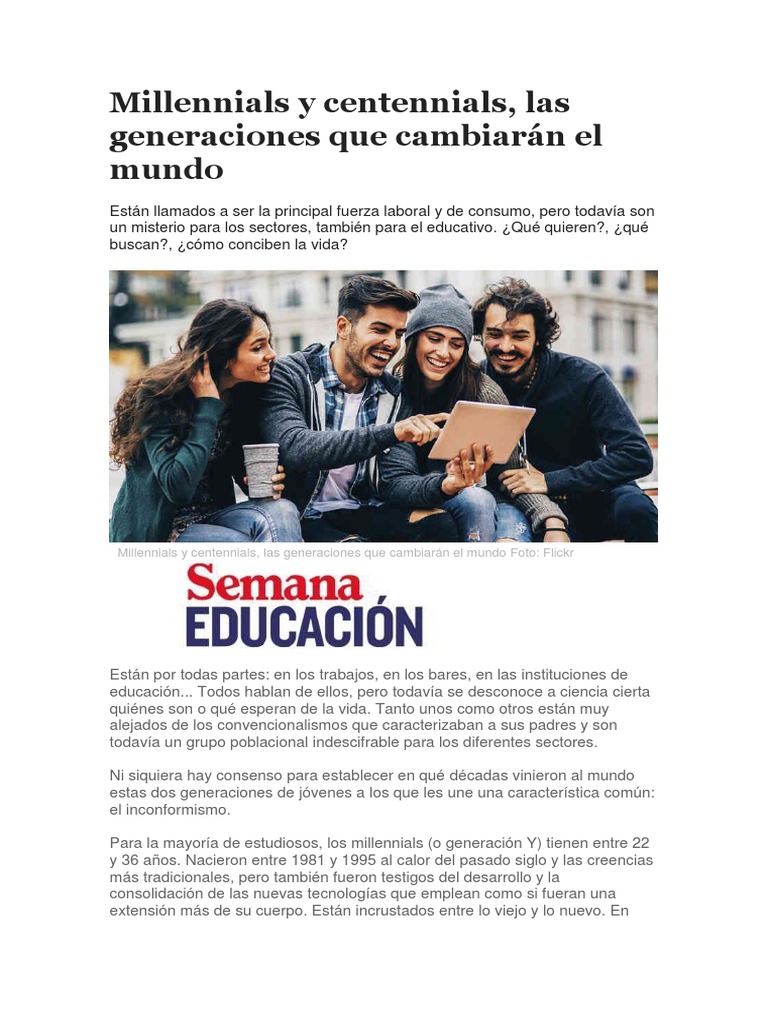 Millennials y centennials, las generaciones que cambiarán el mundo

Están llamados a ser la principal fuerza laboral y de consumo, pero todavía son un misterio para los sectores, también para el educativo. ¿Qué quieren?, ¿qué buscan?, ¿cómo conciben la vida?

Millennials y centennials, las generaciones que cambiarán el mundo Foto: Flickr

Semana EDUCACIÓN

Están por todas partes: en los trabajos, en los bares, en las instituciones de educación... Todos hablan de ellos, pero todavía se desconoce a ciencia cierta quiénes son o qué esperan de la vida. Tanto unos como otros están muy alejados de los convencionalismos que caracterizaban a sus padres y son todavía un grupo poblacional indescifrable para los diferentes sectores.

Ni siquiera hay consenso para establecer en qué décadas vinieron al mundo estas dos generaciones de jóvenes a los que les une una característica común: el inconformismo.

Para la mayoría de estudiosos, los millennials (o generación Y) tienen entre 22 y 36 años. Nacieron entre 1981 y 1995 al calor del pasado siglo y las creencias más tradicionales, pero también fueron testigos del desarrollo y la consolidación de las nuevas tecnologías que emplean como si fueran una extensión más de su cuerpo. Están incrustados entre lo viejo y lo nuevo. En